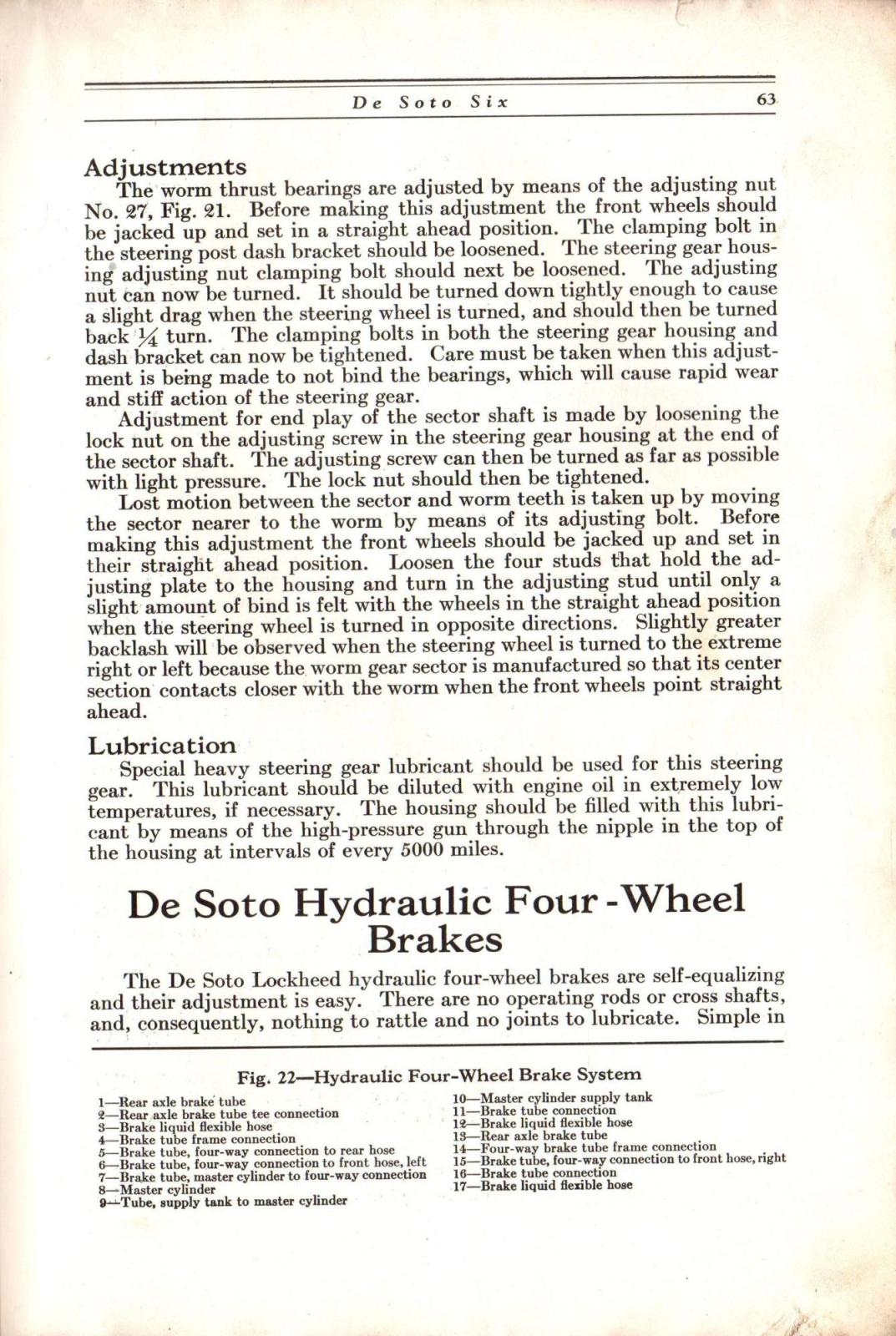 De Soto Six 63

Adjustments

The worm thrust bearings are adjusted by means of the adjusting nut No. 27, Fig. 21. Before making this adjustment the front wheels should be jacked up and set in a straight ahead position. The clamping bolt in the steering post dash bracket should be loosened. The steering gear housing adjusting nut clamping bolt should next be loosened. The adjusting nut can now be turned. It should be turned down tightly enough to cause a slight drag when the steering wheel is turned, and should then be turned back $\frac{1}{4}$ turn. The clamping bolts in both the steering gear housing and dash bracket can now be tightened. Care must be taken when this adjustment is being made to not bind the bearings, which will cause rapid wear and stiff action of the steering gear.

Adjustment for end play of the sector shaft is made by loosening the lock nut on the adjusting screw in the steering gear housing at the end of the sector shaft. The adjusting screw can then be turned as far as possible with light pressure. The lock nut should then be tightened.

Lost motion between the sector and worm teeth is taken up by moving the sector nearer to the worm by means of its adjusting bolt. Before making this adjustment the front wheels should be jacked up and set in their straight ahead position. Loosen the four studs that hold the adjusting plate to the housing and turn in the adjusting stud until only a slight amount of bind is felt with the wheels in the straight ahead position when the steering wheel is turned in opposite directions. Slightly greater backlash will be observed when the steering wheel is turned to the extreme right or left because the worm gear sector is manufactured so that its center section contacts closer with the worm when the front wheels point straight ahead.

Lubrication

Special heavy steering gear lubricant should be used for this steering gear. This lubricant should be diluted with engine oil in extremely low temperatures, if necessary. The housing should be filled with this lubricant by means of the high-pressure gun through the nipple in the top of the housing at intervals of every 5000 miles.

De Soto Hydraulic Four-Wheel Brakes

The De Soto Lockheed hydraulic four-wheel brakes are self-equalizing and their adjustment is easy. There are no operating rods or cross shafts, and, consequently, nothing to rattle and no joints to lubricate. Simple in

Fig. 22—Hydraulic Four-Wheel Brake System

1—Rear axle brake tube
2—Rear axle brake tube tee connection
3—Brake liquid flexible hose
4—Brake tube frame connection
5—Brake tube, four-way connection to rear hose
6—Brake tube, four-way connection to front hose, left
7—Brake tube, master cylinder to four-way connection
8—Master cylinder
9—Tube, supply tank to master cylinder
10—Master cylinder supply tank
11—Brake tube connection
12—Brake liquid flexible hose
13—Rear axle brake tube
14—Four-way brake tube frame connection
15—Brake tube, four-way connection to front hose, right
16—Brake tube connection
17—Brake liquid flexible hose